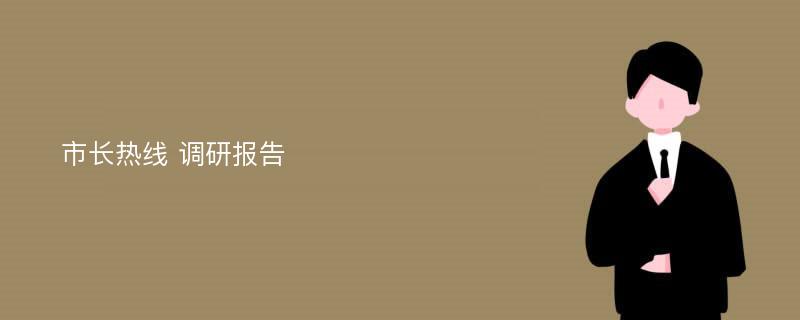 市长热线 调研报告